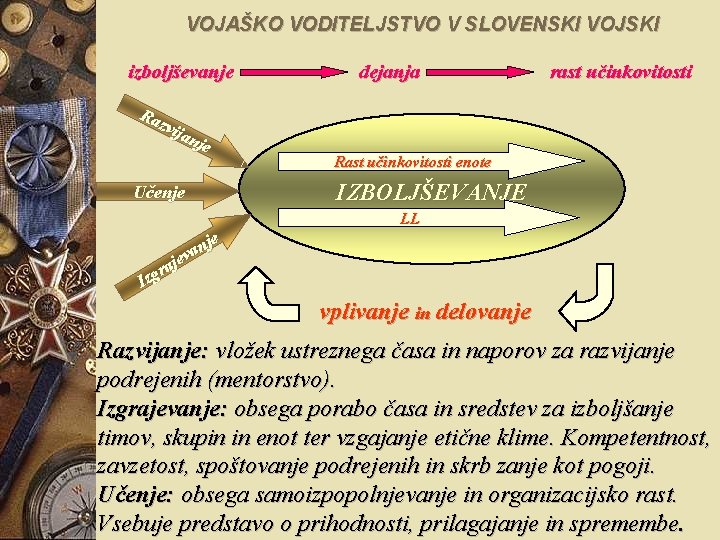 VOJAŠKO VODITELJSTVO V SLOVENSKI VOJSKI

izboljševanje dejanja rast učinkovitosti

Razvijanje

Učenje

Izgrajevanje

Rast učinkovitosti enote

IZBOLJŠEVANJE

LL

vplivanje in delovanje

Razvijanje: vložek ustreznega časa in naporov za razvijanje podrejenih (mentorstvo).
Izgrajevanje: obsega porabo časa in sredstev za izboljšanje timov, skupin in enot ter vzgajanje etične klime. Kompetentnost, zavzetost, spoštovanje podrejenih in skrb zanje kot pogoji.
Učenje: obsega samoizpopolnjevanje in organizacijsko rast. Vsebuje predstavo o prihodnosti, prilagajanje in spremembe.